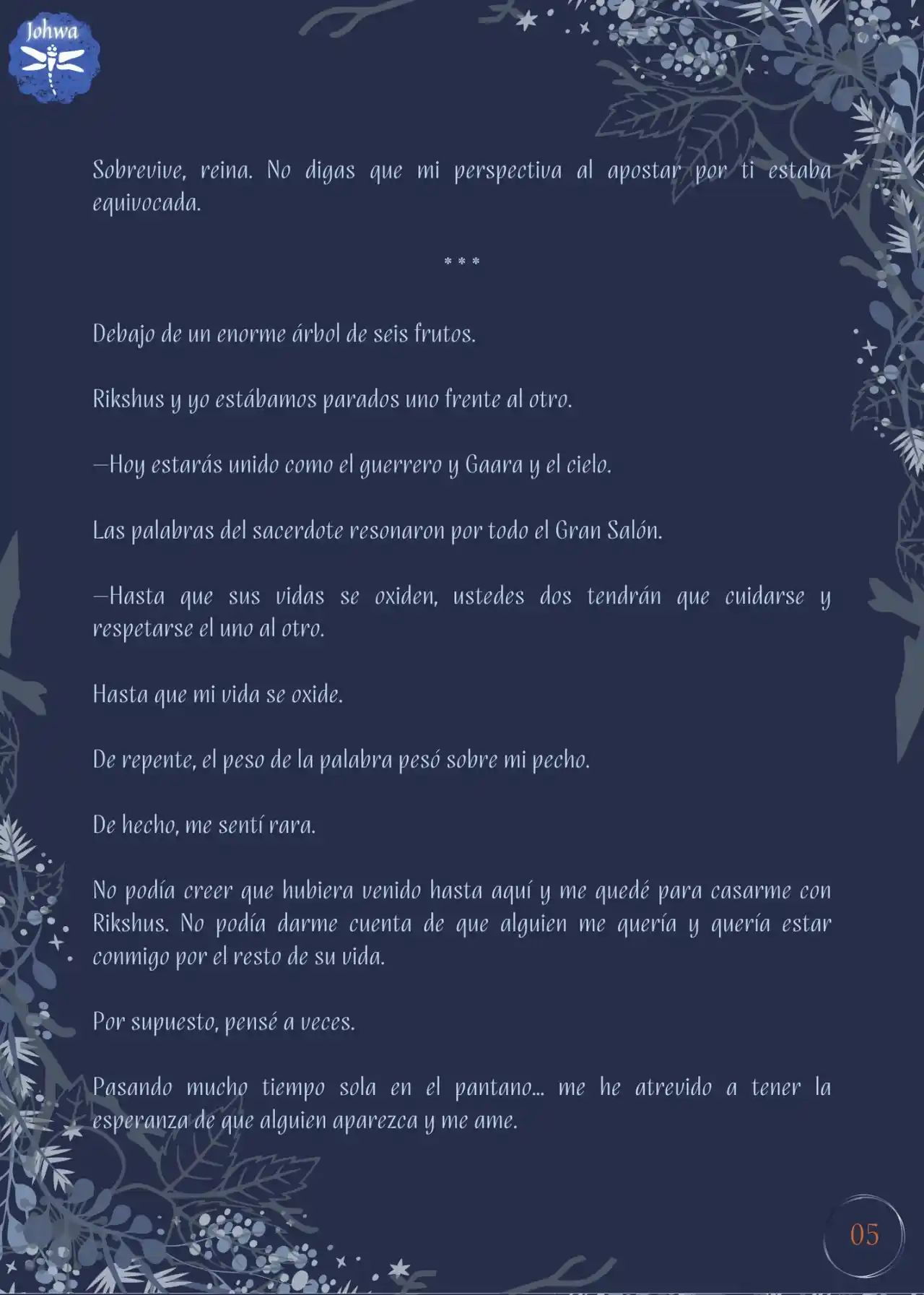 Johwa

Sobrevive, reina. No digas que mi perspectiva al apostar por ti estaba equivocada.

* * *

Debajo de un enorme árbol de seis frutos.

Rikshus y yo estábamos parados uno frente al otro.

—Hoy estarás unido como el guerrero y Gaara y el cielo.

Las palabras del sacerdote resonaron por todo el Gran Salón.

—Hasta que sus vidas se oxiden, ustedes dos tendrán que cuidarse y respetarse el uno al otro.

Hasta que mi vida se oxide.

De repente, el peso de la palabra pesó sobre mi pecho.

De hecho, me sentí rara.

No podía creer que hubiera venido hasta aquí y me quedé para casarme con Rikshus. No podía darme cuenta de que alguien me quería y quería estar conmigo por el resto de su vida.

Por supuesto, pensé a veces.

Pasando mucho tiempo sola en el pantano... me he atrevido a tener la esperanza de que alguien aparezca y me ame.

05